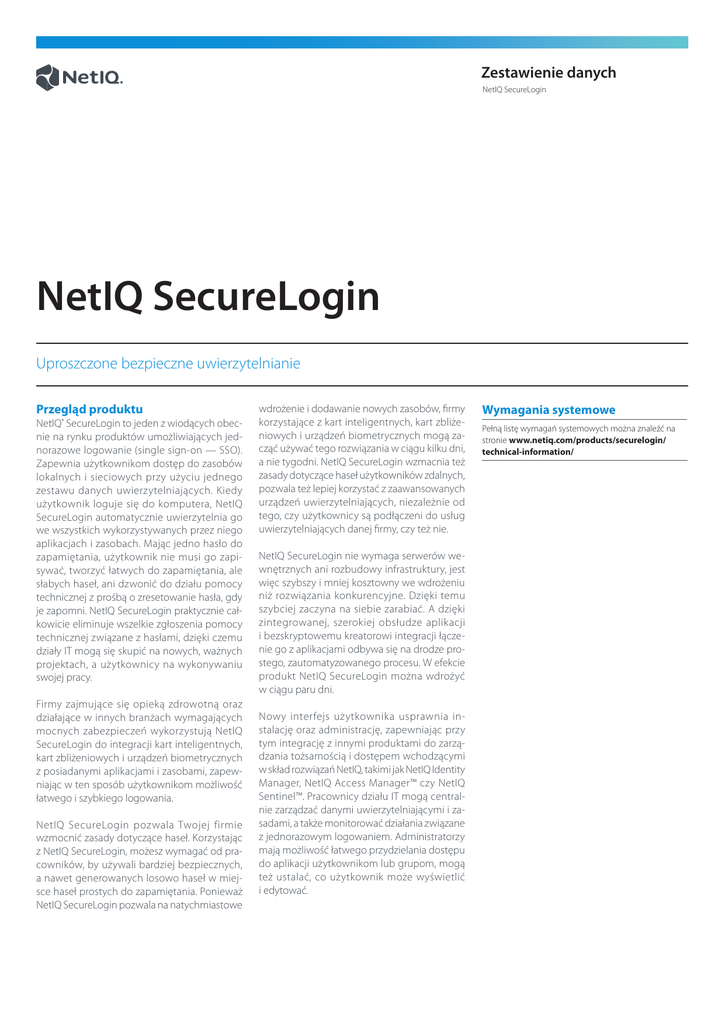 NetIQ.

Zestawienie danych
NetIQ SecureLogin

NetIQ SecureLogin

Uproszczone bezpieczne uwierzytelnianie

Przegląd produktu
NetIQ® SecureLogin to jeden z wiodących obecnie na rynku produktów umożliwiających jednorazowe logowanie (single sign-on — SSO). Zapewnia użytkownikom dostęp do zasobów lokalnych i sieciowych przy użyciu jednego zestawu danych uwierzytelniających. Kiedy użytkownik loguje się do komputera, NetIQ SecureLogin automatycznie uwierzytelnia go we wszystkich wykorzystywanych przez niego aplikacjach i zasobach. Mając jedno hasło do zapamiętania, użytkownik nie musi go zapisywać, tworzyć łatwych do zapamiętania, ale słabych haseł, ani dzwonić do działu pomocy technicznej z prośbą o zresetowanie hasła, gdy je zapomni. NetIQ SecureLogin praktycznie całkowicie eliminuje wszelkie zgłoszenia pomocy technicznej związane z hasłami, dzięki czemu działy IT mogą się skupić na nowych, ważnych projektach, a użytkownicy na wykonywaniu swojej pracy.

Firmy zajmujące się opieką zdrowotną oraz działające w innych branżach wymagających mocnych zabezpieczeń wykorzystują NetIQ SecureLogin do integracji kart inteligentnych, kart zbliżeniowych i urządzeń biometrycznych z posiadanymi aplikacjami i zasobami, zapewniając w ten sposób użytkownikom możliwość łatwego i szybkiego logowania.

NetIQ SecureLogin pozwala Twojej firmie wzmocnić zasady dotyczące haseł. Korzystając z NetIQ SecureLogin, możesz wymagać od pracowników, by używali bardziej bezpiecznych, a nawet generowanych losowo haseł w miejsce haseł prostych do zapamiętania. Ponieważ NetIQ SecureLogin pozwala na natychmiastowe wdrożenie i dodawanie nowych zasobów, firmy korzystające z kart inteligentnych, kart zbliżeniowych i urządzeń biometrycznych mogą zacząć używać tego rozwiązania w ciągu kilku dni, a nie tygodni. NetIQ SecureLogin wzmacnia też zasady dotyczące haseł użytkowników zdalnych, pozwala też lepiej korzystać z zaawansowanych urządzeń uwierzytelniających, niezależnie od tego, czy użytkownicy są podłączeni do usług uwierzytelniających danej firmy, czy też nie.

NetIQ SecureLogin nie wymaga serwerów wewnętrznych ani rozbudowy infrastruktury, jest więc szybszy i mniej kosztowny we wdrożeniu niż rozwiązania konkurencyjne. Dzięki temu szybciej zaczyna na siebie zarabiać. A dzięki zintegrowanej, szerokiej obsłudze aplikacji i bezskryptowemu kreatorowi integracji łączenie go z aplikacjami odbywa się na drodze prostego, zautomatyzowanego procesu. W efekcie produkt NetIQ SecureLogin można wdrożyć w ciągu paru dni.

Nowy interfejs użytkownika usprawnia instalację oraz administrację, zapewniając przy tym integrację z innymi produktami do zarządzania tożsamością i dostępem wchodzącymi w skład rozwiązań NetIQ, takimi jak NetIQ Identity Manager, NetIQ Access Manager™ czy NetIQ Sentinel™. Pracownicy działu IT mogą centralnie zarządzać danymi uwierzytelniającymi i zasadami, a także monitorować działania związane z jednorazowym logowaniem. Administratorzy mają możliwość łatwego przydzielania dostępu do aplikacji użytkownikom lub grupom, mogą też ustalać, co użytkownik może wyświetlić i edytować.

Wymagania systemowe
Pełną listę wymagań systemowych można znaleźć na stronie www.netiq.com/products/securelogin/technical-information/